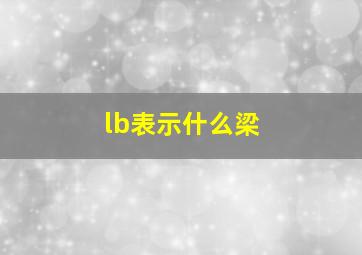 lb表示什么梁